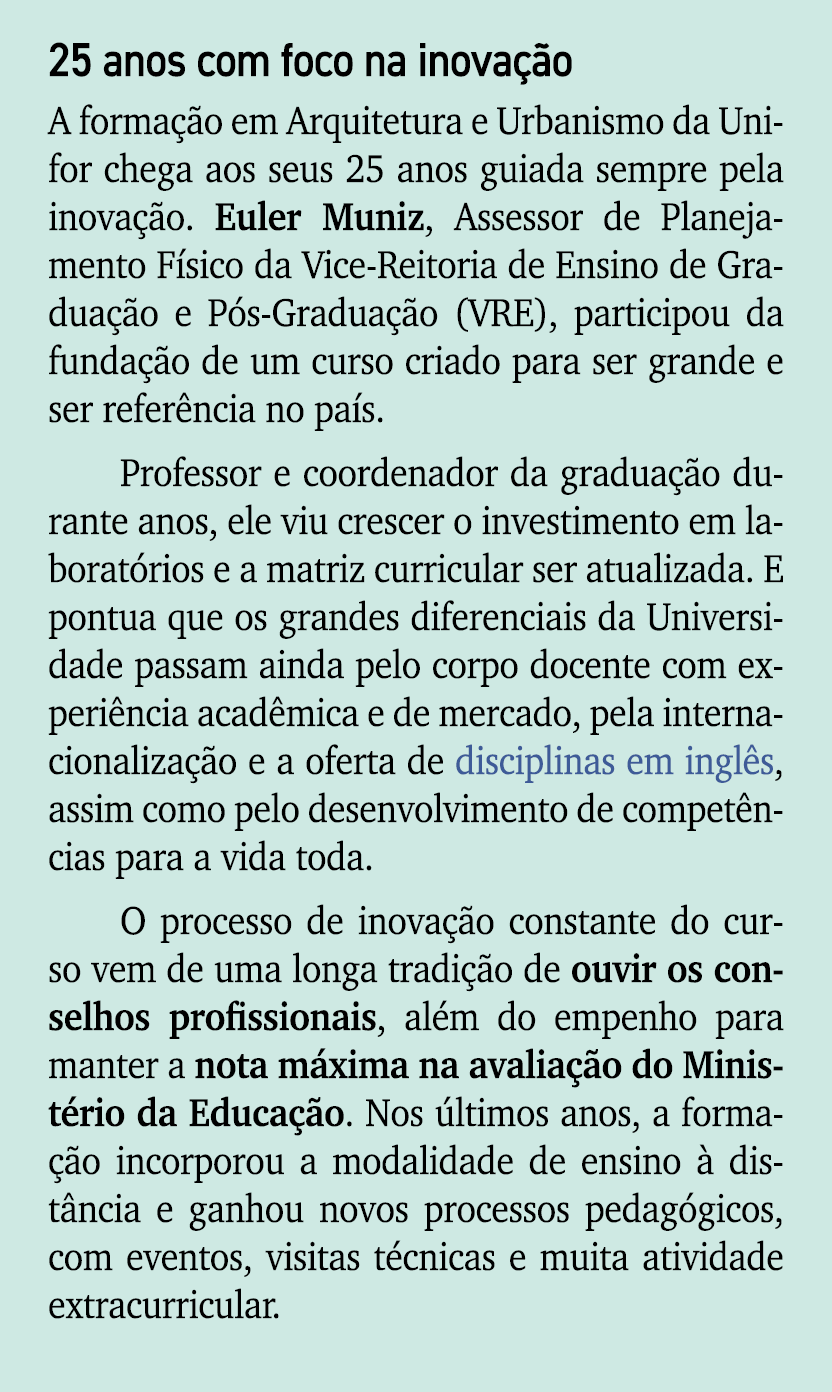 25 anos com foco na inovação

A formação em Arquitetura e Urbanismo da Unifor chega aos seus 25 anos guiada sempre pela inovação. Euler Muniz, Assessor de Planejamento Físico da Vice-Reitoria de Ensino de Graduação e Pós-Graduação (VRE), participou da fundação de um curso criado para ser grande e ser referência no país.

Professor e coordenador da graduação durante anos, ele viu crescer o investimento em laboratórios e a matriz curricular ser atualizada. E pontua que os grandes diferenciais da Universidade passam ainda pelo corpo docente com experiência acadêmica e de mercado, pela internacionalização e a oferta de disciplinas em inglês, assim como pelo desenvolvimento de competências para a vida toda.

O processo de inovação constante do curso vem de uma longa tradição de ouvir os conselhos profissionais, além do empenho para manter a nota máxima na avaliação do Ministério da Educação. Nos últimos anos, a formação incorporou a modalidade de ensino à distância e ganhou novos processos pedagógicos, com eventos, visitas técnicas e muita atividade extracurricular.